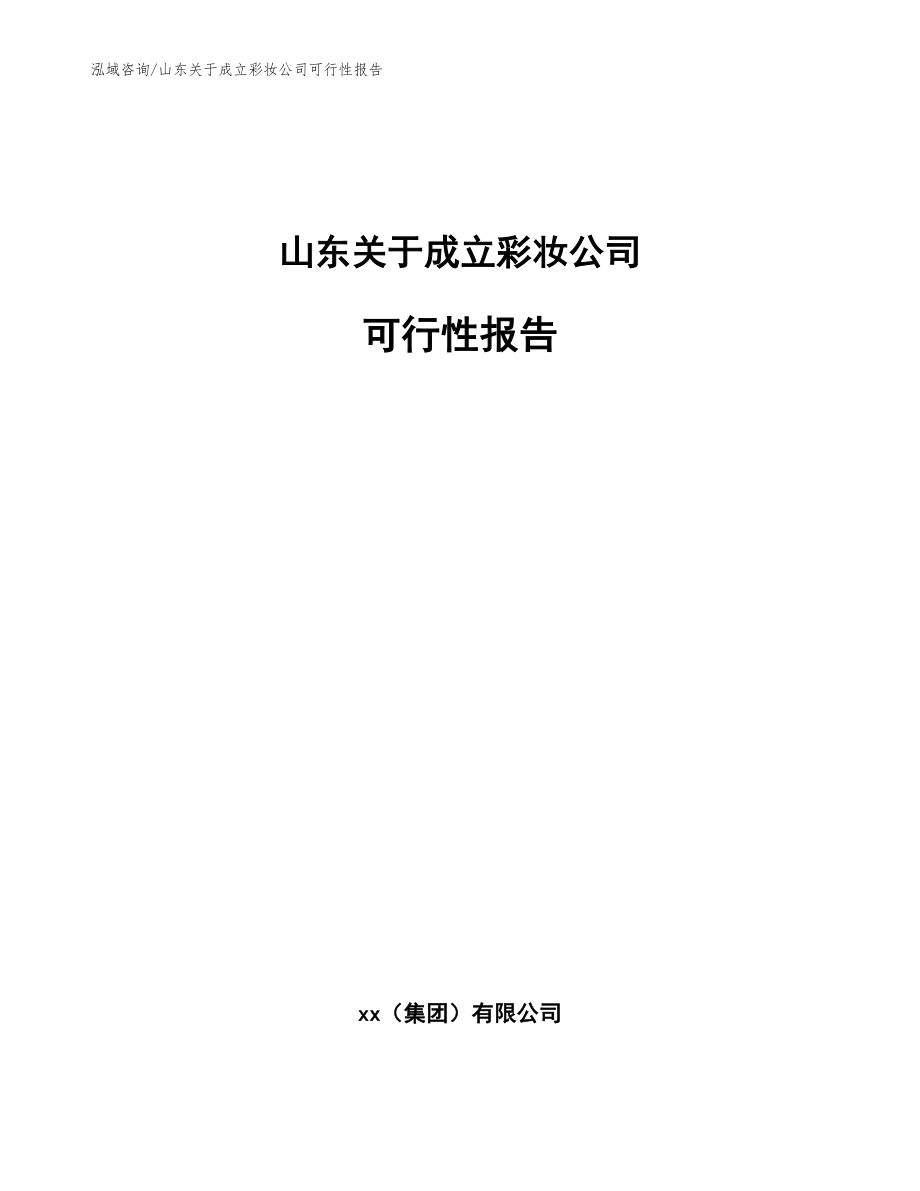 泓域咨询/山东关于成立彩妆公司可行性报告

山东关于成立彩妆公司

可行性报告

xx（集团）有限公司